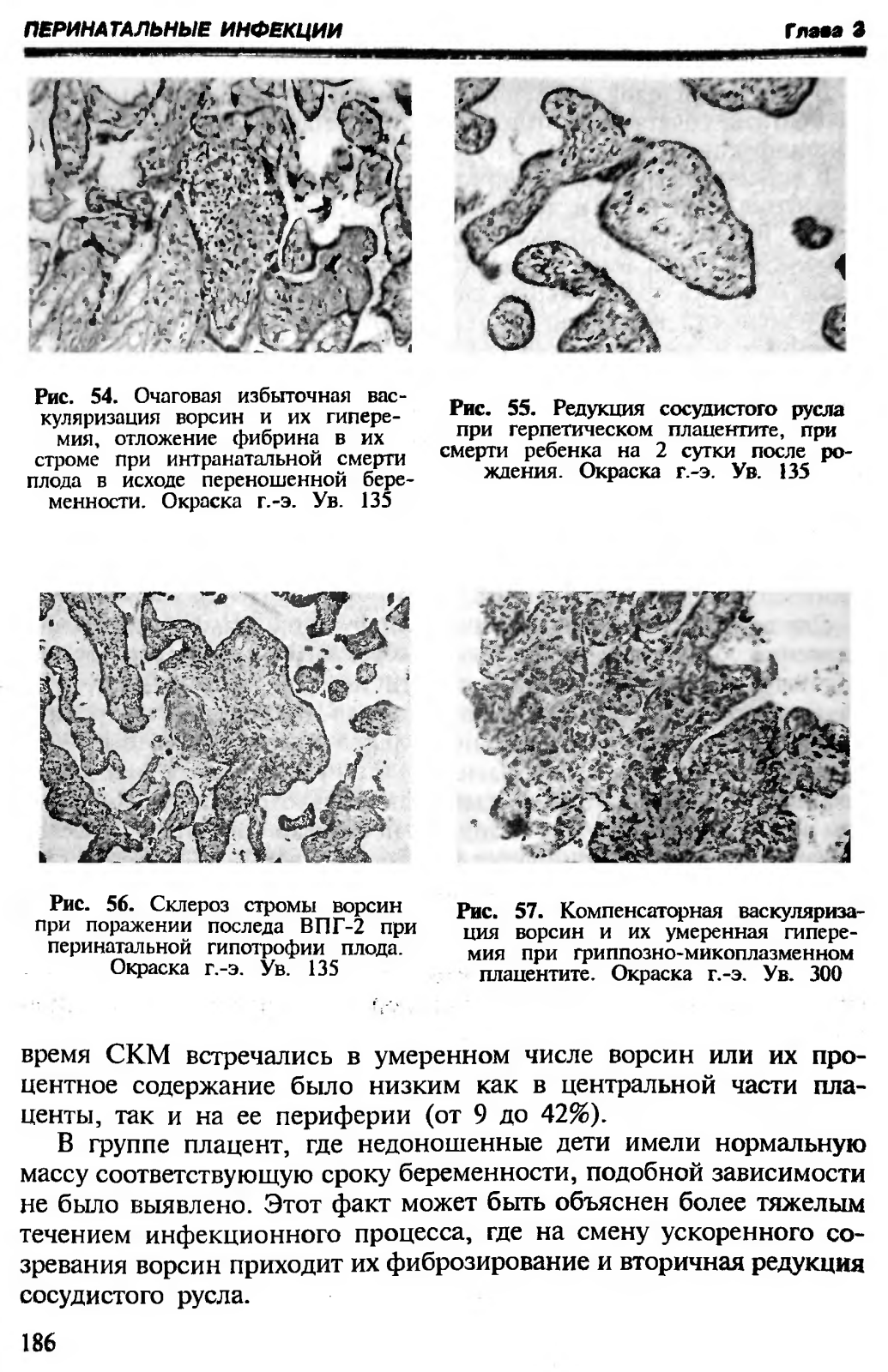 ПЕРИНАТАЛЬНЫЕ ИНФЕКЦИИ Глава 3

Рис. 54. Очаговая избыточная васкуляризация ворсин и их гиперемия, отложение фибрина в их строме при интранатальной смерти плода в исходе переношенной беременности. Окраска г.-э. Ув. 135

Рис. 55. Редукция сосудистого русла при герпетическом плацентите, при смерти ребенка на 2 сутки после рождения. Окраска г.-э. Ув. 135

Рис. 56. Склероз стромы ворсин при поражении последа ВПГ-2 при перинатальной гипотрофии плода. Окраска г.-э. Ув. 135

Рис. 57. Компенсаторная васкуляризация ворсин и их умеренная гиперемия при гриппозно-микоплазменном плацентите. Окраска г.-э. Ув. 300

время СКМ встречались в умеренном числе ворсин или их процентное содержание было низким как в центральной части плаценты, так и на ее периферии (от 9 до 42%).

В группе плацент, где недоношенные дети имели нормальную массу соответствующую сроку беременности, подобной зависимости не было выявлено. Этот факт может быть объяснен более тяжелым течением инфекционного процесса, где на смену ускоренного созревания ворсин приходит их фиброзирование и вторичная редукция сосудистого русла.

186